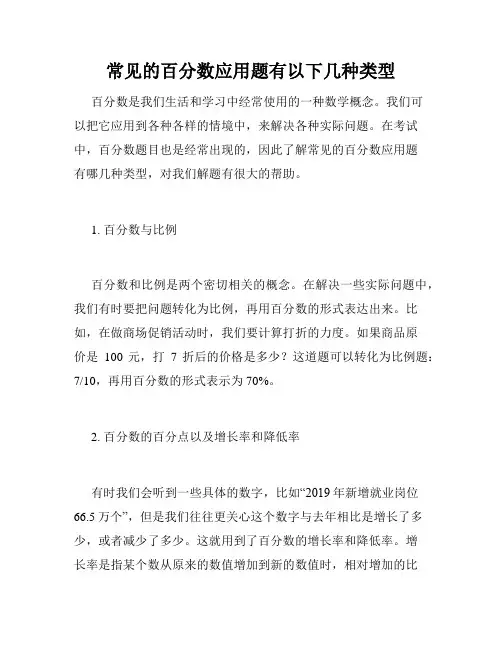 常见的百分数应用题有以下几种类型

百分数是我们生活和学习中经常使用的一种数学概念。我们可以把它应用到各种各样的情境中，来解决各种实际问题。在考试中，百分数题目也是经常出现的，因此了解常见的百分数应用题有哪几种类型，对我们解题有很大的帮助。

1. 百分数与比例

百分数和比例是两个密切相关的概念。在解决一些实际问题中，我们有时要把问题转化为比例，再用百分数的形式表达出来。比如，在做商场促销活动时，我们要计算打折的力度。如果商品原价是 100 元，打 7 折后的价格是多少？这道题可以转化为比例题：7/10，再用百分数的形式表示为 70%。

2. 百分数的百分点以及增长率和降低率

有时我们会听到一些具体的数字，比如“2019 年新增就业岗位 66.5 万个”，但是我们往往更关心这个数字与去年相比是增长了多少，或者减少了多少。这就用到了百分数的增长率和降低率。增长率是指某个数从原来的数值增加到新的数值时，相对增加的比